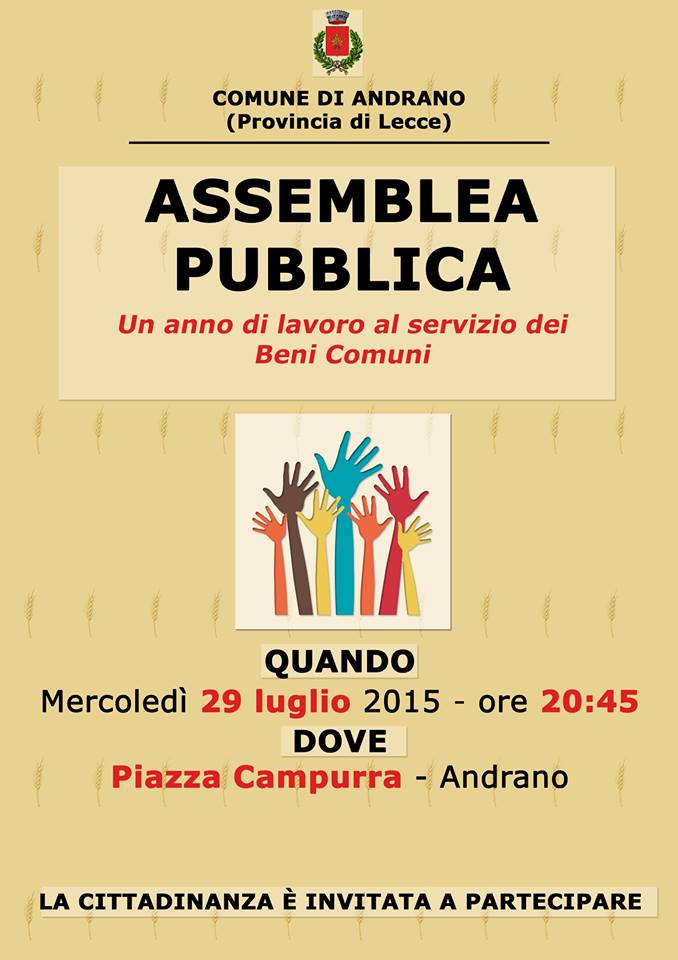 COMUNE DI ANDRANO
(Provincia di Lecce)

ASSEMBLEA
PUBBLICA

Un anno di lavoro al servizio dei Beni Comuni

QUANDO

Mercoledì 29 luglio 2015 - ore 20:45

DOVE

Piazza Campurra - Andrano

LA CITTADINANZA È INVITATA A PARTECIPARE